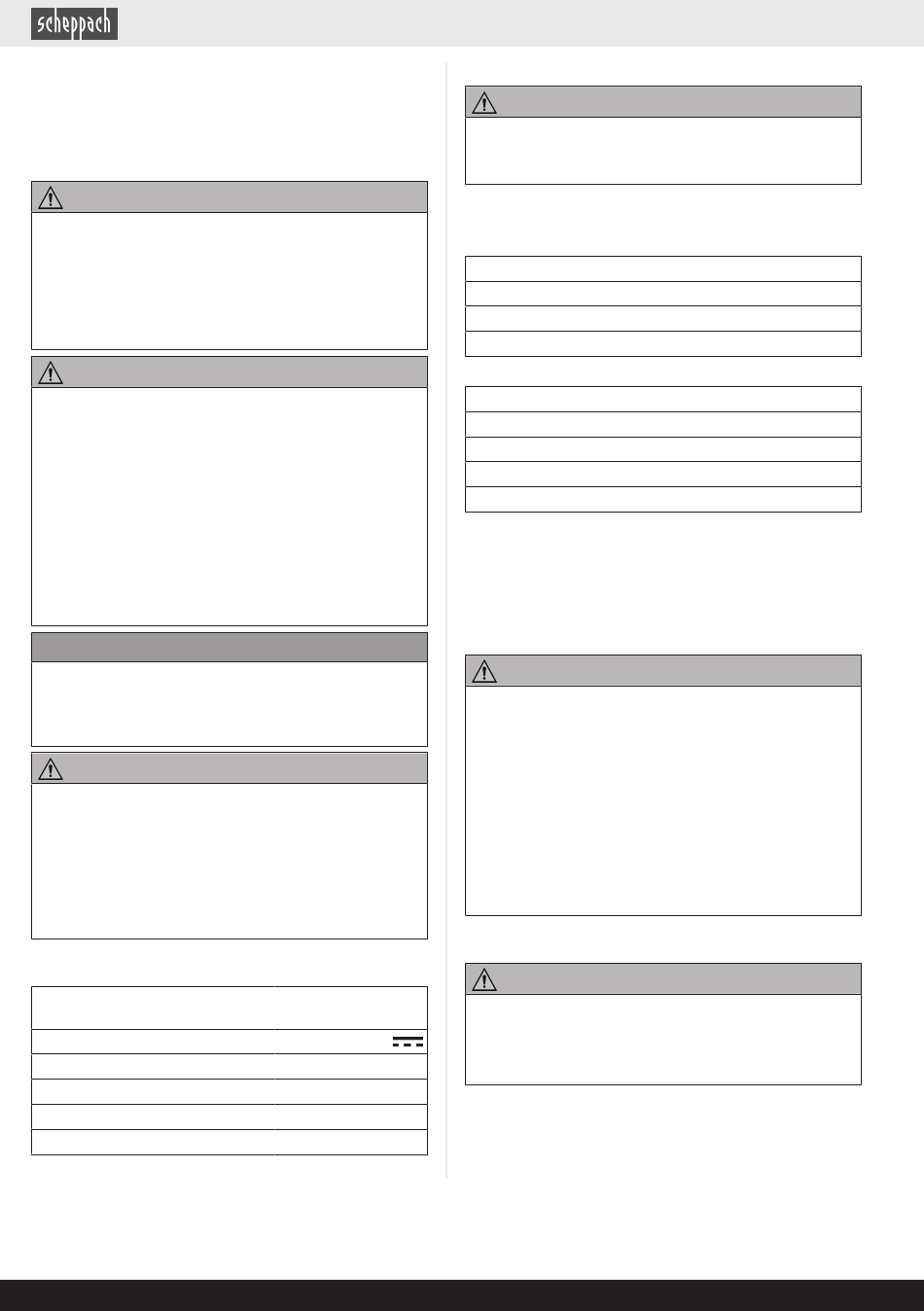 scheppach